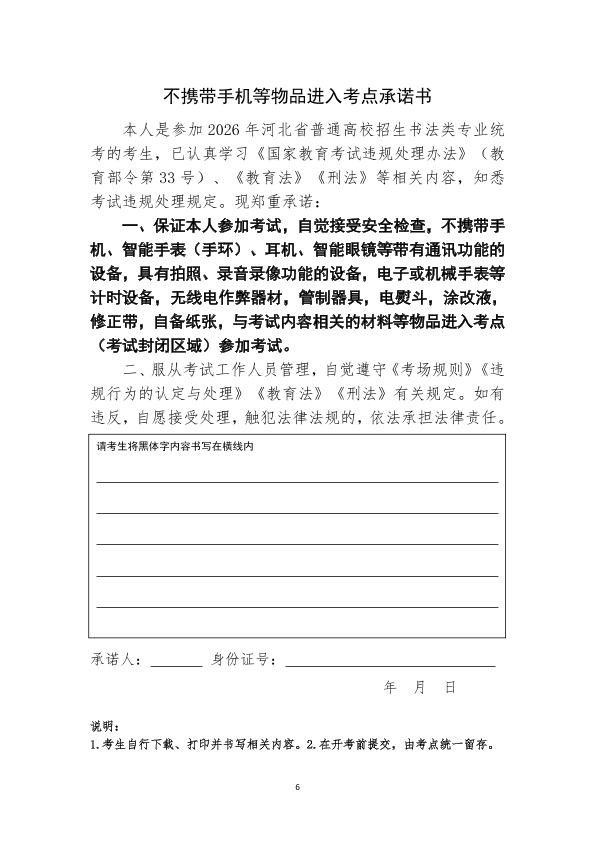 不携带手机等物品进入考点承诺书

本人是参加2026年河北省普通高校招生书法类专业统考的考生，已认真学习《国家教育考试违规处理办法》（教育部令第33号）、《教育法》《刑法》等相关内容，知悉考试违规处理规定。现郑重承诺：

一、保证本人参加考试，自觉接受安全检查，不携带手机、智能手表（手环）、耳机、智能眼镜等带有通讯功能的设备，具有拍照、录音录像功能的设备，电子或机械手表等计时设备，无线电作弊器材，管制器具，电熨斗，涂改液，修正带，自备纸张，与考试内容相关的材料等物品进入考点（考试封闭区域）参加考试。

二、服从考试工作人员管理，自觉遵守《考场规则》《违规行为的认定与处理》《教育法》《刑法》有关规定。如有违反，自愿接受处理，触犯法律法规的，依法承担法律责任。

请考生将黑体字内容书写在横线内

____
____
____
____
____

承诺人：____ 身份证号：____

年 月 日

说明：
1.考生自行下载、打印并书写相关内容。2.在开考前提交，由考点统一留存。

6